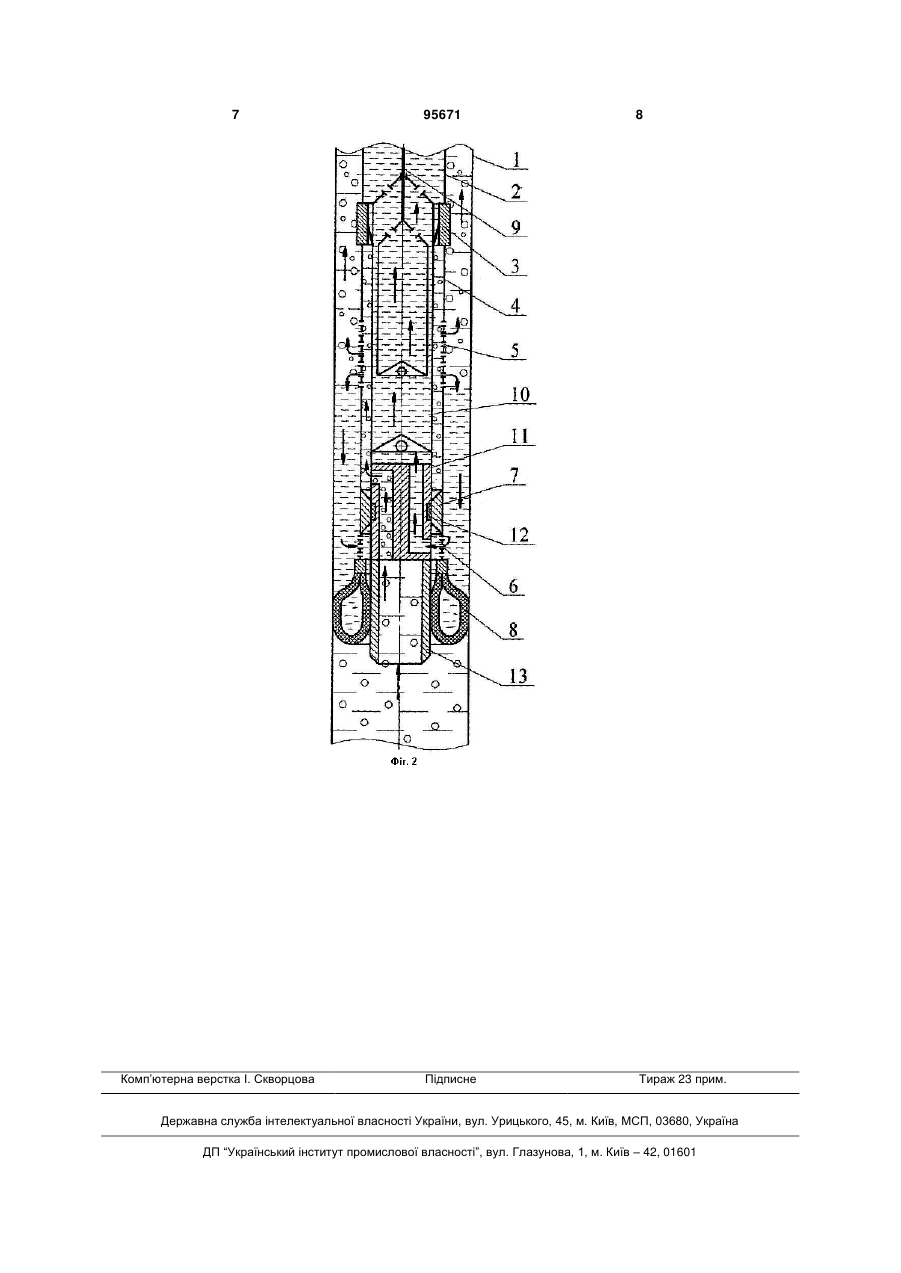 7 95671 8

1
2
9
3
4
5
10
11
7
12
6
8
13

Фіг. 2

Комп'ютерна верстка І. Скворцова Підписне Тираж 23 прим.

Державна служба інтелектуальної власності України, вул. Урицького, 45, м. Київ, МСП, 03680, Україна

ДП "Український інститут промислової власності", вул. Глазунова, 1, м. Київ – 42, 01601